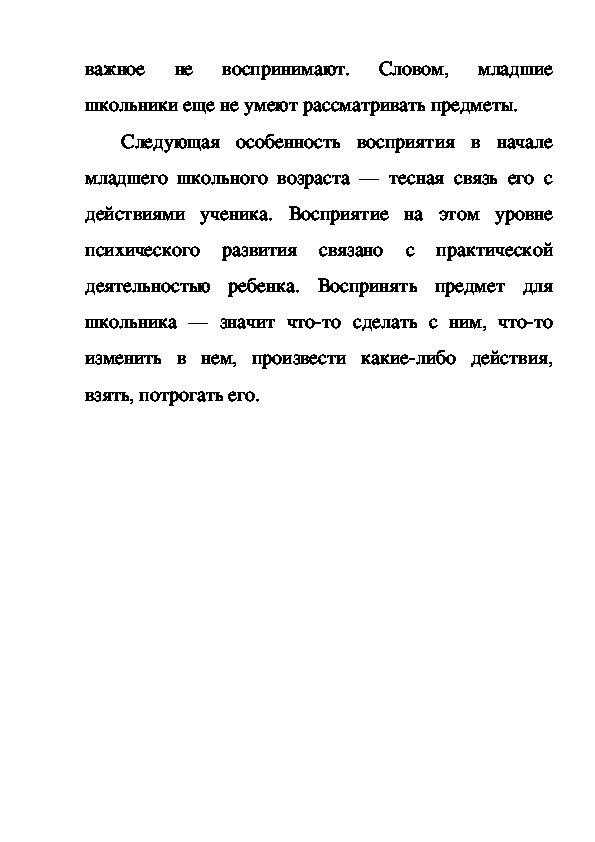 важное не воспринимают. Словом, младшие школьники еще не умеют рассматривать предметы.

Следующая особенность восприятия в начале младшего школьного возраста — тесная связь его с действиями ученика. Восприятие на этом уровне психического развития связано с практической деятельностью ребенка. Воспринять предмет для школьника — значит что-то сделать с ним, что-то изменить в нем, произвести какие-либо действия, взять, потрогать его.